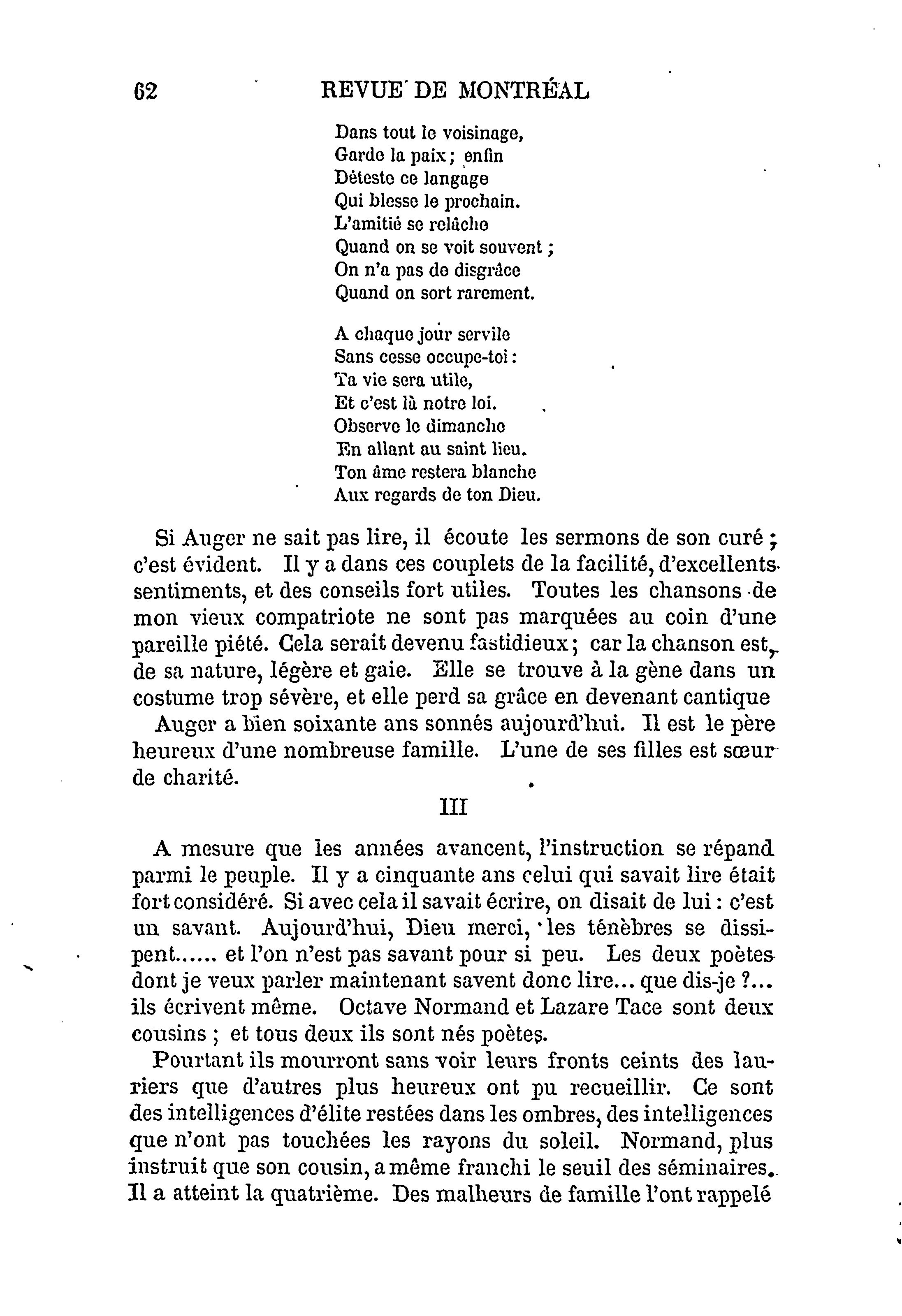 62 REVUE DE MONTRÉAL

Dans tout le voisinage,
Garde la paix ; enfin
Déteste ce langage
Qui blesse le prochain.
L'amitié se relâche
Quand on se voit souvent ;
On n'a pas de disgrâce
Quand on sort rarement.

A chaque jour servile
Sans cesse occupe-toi :
Ta vie sera utile,
Et c'est là notre loi.
Observe le dimanche
En allant au saint lieu.
Ton âme restera blanche
Aux regards de ton Dieu.

Si Auger ne sait pas lire, il écoute les sermons de son curé ; c'est évident. Il y a dans ces couplets de la facilité, d'excellents sentiments, et des conseils fort utiles. Toutes les chansons de mon vieux compatriote ne sont pas marquées au coin d'une pareille piété. Cela serait devenu fastidieux ; car la chanson est, de sa nature, légère et gaie. Elle se trouve à la gène dans un costume trop sévère, et elle perd sa grâce en devenant cantique

Auger a bien soixante ans sonnés aujourd'hui. Il est le père heureux d'une nombreuse famille. L'une de ses filles est sœur de charité.

III

A mesure que les années avancent, l'instruction se répand parmi le peuple. Il y a cinquante ans celui qui savait lire était fort considéré. Si avec cela il savait écrire, on disait de lui : c'est un savant. Aujourd'hui, Dieu merci, les ténèbres se dissipent...... et l'on n'est pas savant pour si peu. Les deux poètes dont je veux parler maintenant savent donc lire... que dis-je ?... ils écrivent même. Octave Normand et Lazare Tace sont deux cousins ; et tous deux ils sont nés poètes.

Pourtant ils mourront sans voir leurs fronts ceints des lauriers que d'autres plus heureux ont pu recueillir. Ce sont des intelligences d'élite restées dans les ombres, des intelligences que n'ont pas touchées les rayons du soleil. Normand, plus instruit que son cousin, a même franchi le seuil des séminaires. Il a atteint la quatrième. Des malheurs de famille l'ont rappelé